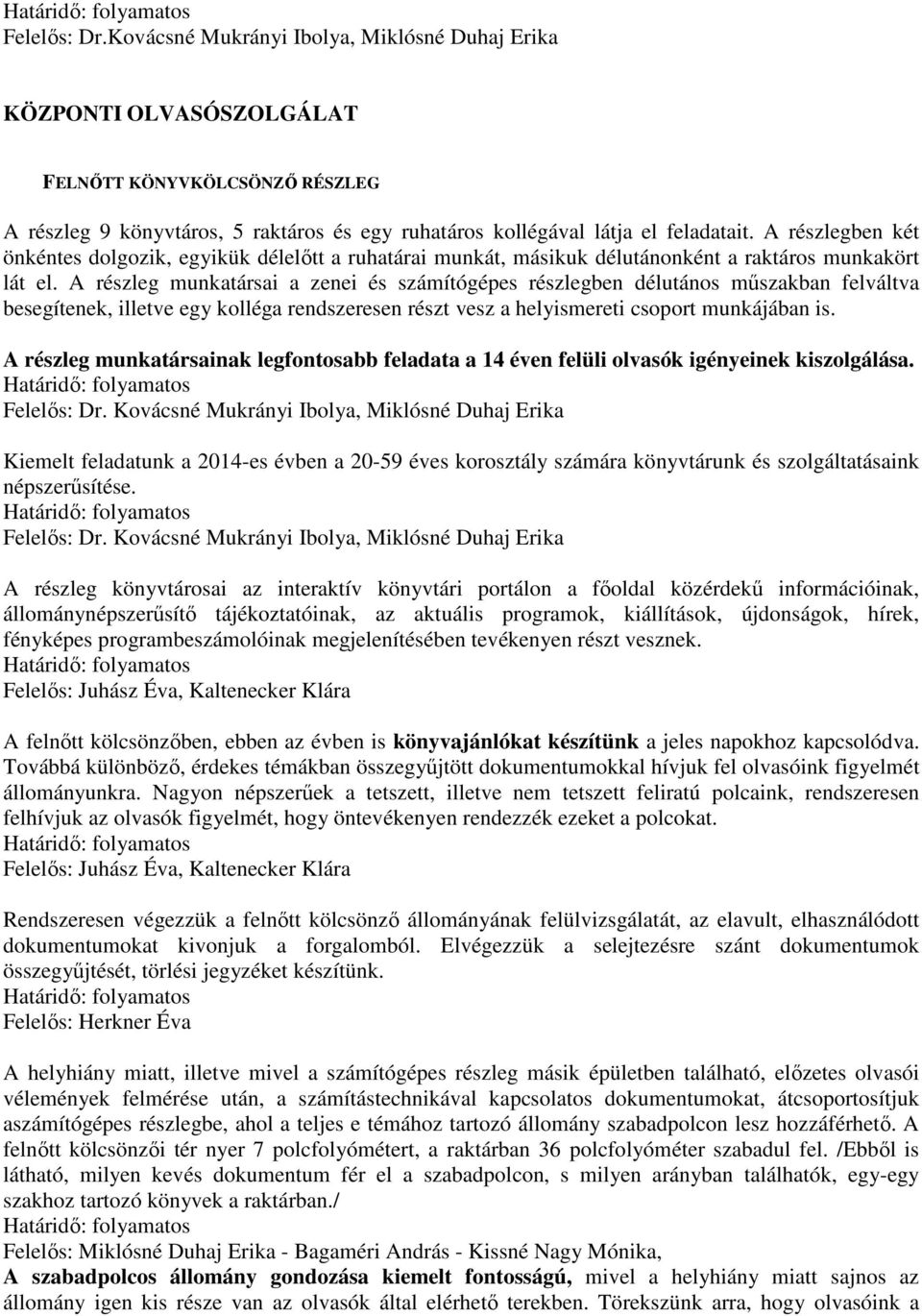 Határidő: folyamatos
Felelős: Dr.Kovácsné Mukrányi Ibolya, Miklósné Duhaj Erika

KÖZPONTI OLVASÓSZOLGÁLAT

FELNŐTT KÖNYVKÖLCSÖNZŐ RÉSZLEG

A részleg 9 könyvtáros, 5 raktáros és egy ruhatáros kollégával látja el feladatait. A részlegben két önkéntes dolgozik, egyikük délelőtt a ruhatárai munkát, másikuk délutánonként a raktáros munkakört lát el. A részleg munkatársai a zenei és számítógépes részlegben délutános műszakban felváltva besegítenek, illetve egy kolléga rendszeresen részt vesz a helyismereti csoport munkájában is.

A részleg munkatársainak legfontosabb feladata a 14 éven felüli olvasók igényeinek kiszolgálása.
Határidő: folyamatos
Felelős: Dr. Kovácsné Mukrányi Ibolya, Miklósné Duhaj Erika

Kiemelt feladatunk a 2014-es évben a 20-59 éves korosztály számára könyvtárunk és szolgáltatásaink népszerűsítése.
Határidő: folyamatos
Felelős: Dr. Kovácsné Mukrányi Ibolya, Miklósné Duhaj Erika

A részleg könyvtárosai az interaktív könyvtári portálon a főoldal közérdekű információinak, állománynépszerűsítő tájékoztatóinak, az aktuális programok, kiállítások, újdonságok, hírek, fényképes programbeszámolóinak megjelenítésében tevékenyen részt vesznek.
Határidő: folyamatos
Felelős: Juhász Éva, Kaltenecker Klára

A felnőtt kölcsönzőben, ebben az évben is könyvajánlókat készítünk a jeles napokhoz kapcsolódva. Továbbá különböző, érdekes témákban összegyűjtött dokumentumokkal hívjuk fel olvasóink figyelmét állományunkra. Nagyon népszerűek a tetszett, illetve nem tetszett feliratú polcaink, rendszeresen felhívjuk az olvasók figyelmét, hogy öntevékenyen rendezzék ezeket a polcokat.
Határidő: folyamatos
Felelős: Juhász Éva, Kaltenecker Klára

Rendszeresen végezzük a felnőtt kölcsönző állományának felülvizsgálatát, az elavult, elhasználódott dokumentumokat kivonjuk a forgalomból. Elvégezzük a selejtezésre szánt dokumentumok összegyűjtését, törlési jegyzéket készítünk.
Határidő: folyamatos
Felelős: Herkner Éva

A helyhiány miatt, illetve mivel a számítógépes részleg másik épületben található, előzetes olvasói vélemények felmérése után, a számítástechnikával kapcsolatos dokumentumokat, átcsoportosítjuk aszámítógépes részlegbe, ahol a teljes e témához tartozó állomány szabadpolcon lesz hozzáférhető. A felnőtt kölcsönzői tér nyer 7 polcfolyómétert, a raktárban 36 polcfolyóméter szabadul fel. /Ebből is látható, milyen kevés dokumentum fér el a szabadpolcon, s milyen arányban találhatók, egy-egy szakhoz tartozó könyvek a raktárban./
Határidő: folyamatos
Felelős: Miklósné Duhaj Erika - Bagaméri András - Kissné Nagy Mónika,
A szabadpolcos állomány gondozása kiemelt fontosságú, mivel a helyhiány miatt sajnos az állomány igen kis része van az olvasók által elérhető terekben. Törekszünk arra, hogy olvasóink a